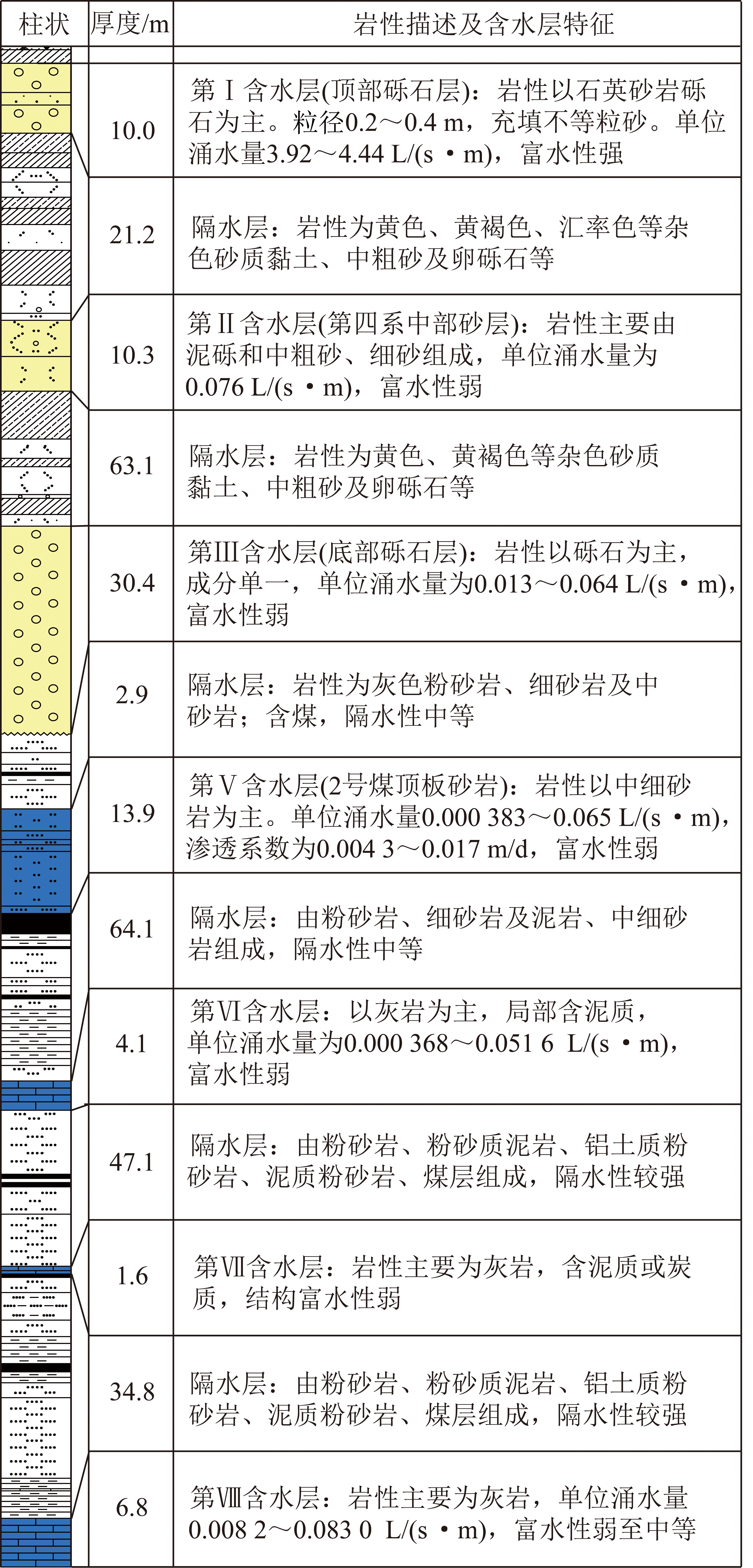 | 柱状 | 厚度/m | 岩性描述及含水层特征 |
|---|---|---|
| | 10.0 | 第Ⅰ含水层(顶部砾石层)：岩性以石英砂岩砾石为主。粒径0.2～0.4 m，充填不等粒砂。单位涌水量3.92～4.44 L/(s·m)，富水性强 |
| | 21.2 | 隔水层：岩性为黄色、黄褐色、汇率色等杂色砂质黏土、中粗砂及卵砾石等 |
| | 10.3 | 第Ⅱ含水层(第四系中部砂层)：岩性主要由泥砾和中粗砂、细砂组成，单位涌水量为0.076 L/(s·m)，富水性弱 |
| | 63.1 | 隔水层：岩性为黄色、黄褐色等杂色砂质黏土、中粗砂及卵砾石等 |
| | 30.4 | 第Ⅲ含水层(底部砾石层)：岩性以砾石为主，成分单一，单位涌水量为0.013～0.064 L/(s·m)，富水性弱 |
| | 2.9 | 隔水层：岩性为灰色粉砂岩、细砂岩及中砂岩；含煤，隔水性中等 |
| | 13.9 | 第Ⅴ含水层(2号煤顶板砂岩)：岩性以中细砂岩为主。单位涌水量0.000 383～0.065 L/(s·m)，渗透系数为0.004 3～0.017 m/d，富水性弱 |
| | 64.1 | 隔水层：由粉砂岩、细砂岩及泥岩、中细砂岩组成，隔水性中等 |
| | 4.1 | 第Ⅵ含水层：以灰岩为主，局部含泥质，单位涌水量为0.000 368～0.051 6 L/(s·m)，富水性弱 |
| | 47.1 | 隔水层：由粉砂岩、粉砂质泥岩、铝土质粉砂岩、泥质粉砂岩、煤层组成，隔水性较强 |
| | 1.6 | 第Ⅶ含水层：岩性主要为灰岩，含泥质或炭质，结构富水性弱 |
| | 34.8 | 隔水层：由粉砂岩、粉砂质泥岩、铝土质粉砂岩、泥质粉砂岩、煤层组成，隔水性较强 |
| | 6.8 | 第Ⅷ含水层：岩性主要为灰岩，单位涌水量0.008 2～0.083 0 L/(s·m)，富水性弱至中等 |